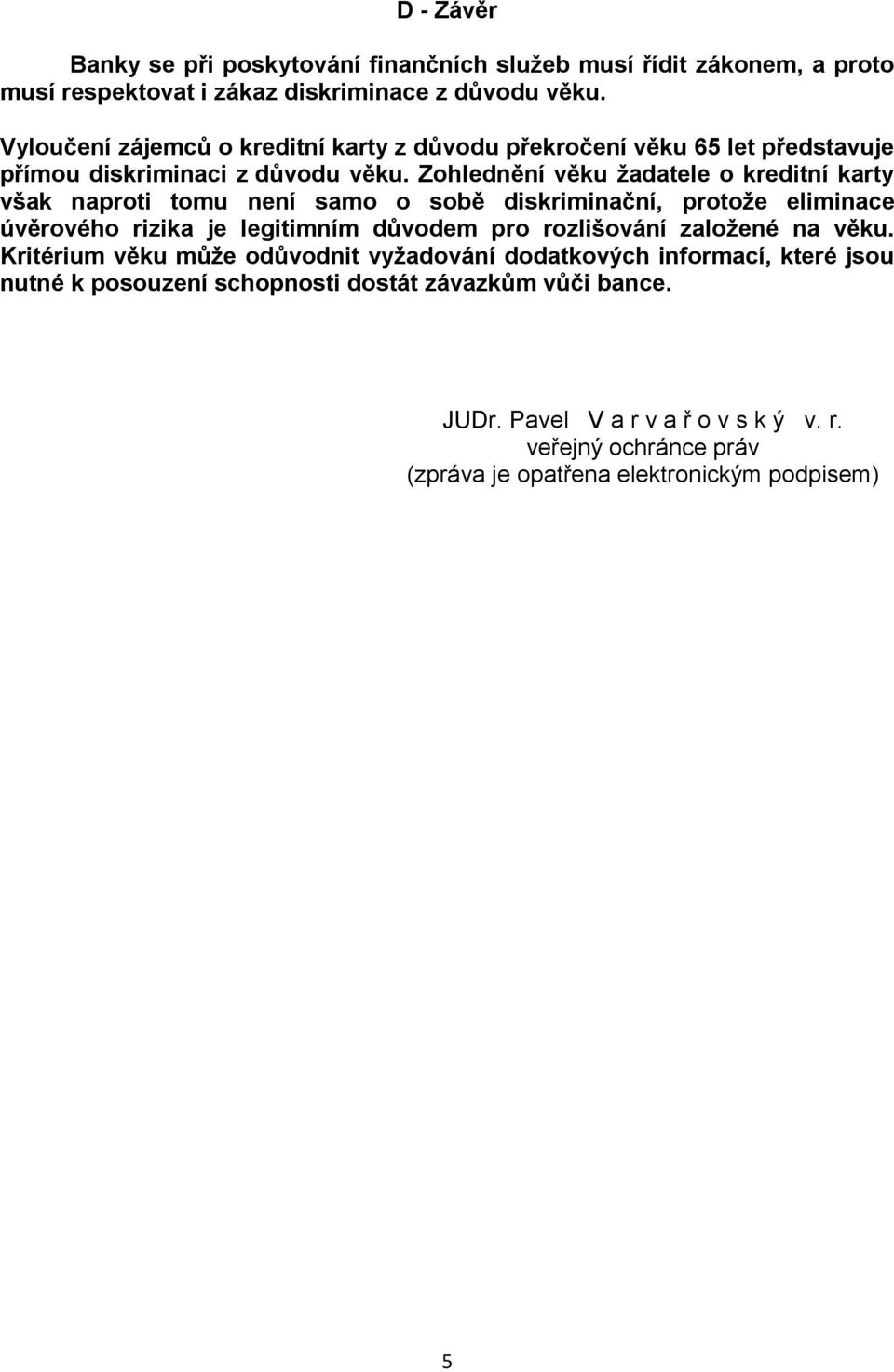 D - Závěr

Banky se při poskytování finančních služeb musí řídit zákonem, a proto musí respektovat i zákaz diskriminace z důvodu věku.

Vyloučení zájemců o kreditní karty z důvodu překročení věku 65 let představuje přímou diskriminaci z důvodu věku. Zohlednění věku žadatele o kreditní karty však naproti tomu není samo o sobě diskriminační, protože eliminace úvěrového rizika je legitimním důvodem pro rozlišování založené na věku. Kritérium věku může odůvodnit vyžadování dodatkových informací, které jsou nutné k posouzení schopnosti dostát závazkům vůči bance.

JUDr. Pavel V a r v a ř o v s k ý v. r.
veřejný ochránce práv
(zpráva je opatřena elektronickým podpisem)

5